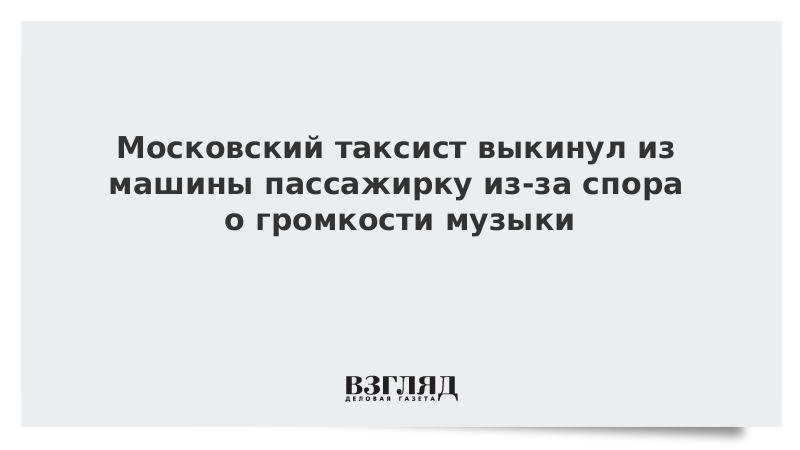 Московский таксист выкинул из машины пассажирку из-за спора о громкости музыки

ВЗГЛЯД
ДЕЛОВАЯ ГАЗЕТА